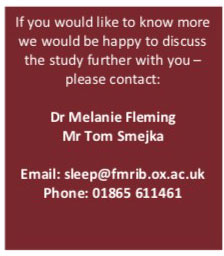 If you would like to know more we would be happy to discuss the study further with you – please contact:

Dr Melanie Fleming
Mr Tom Smejka

Email: sleep@fmrib.ox.ac.uk
Phone: 01865 611461